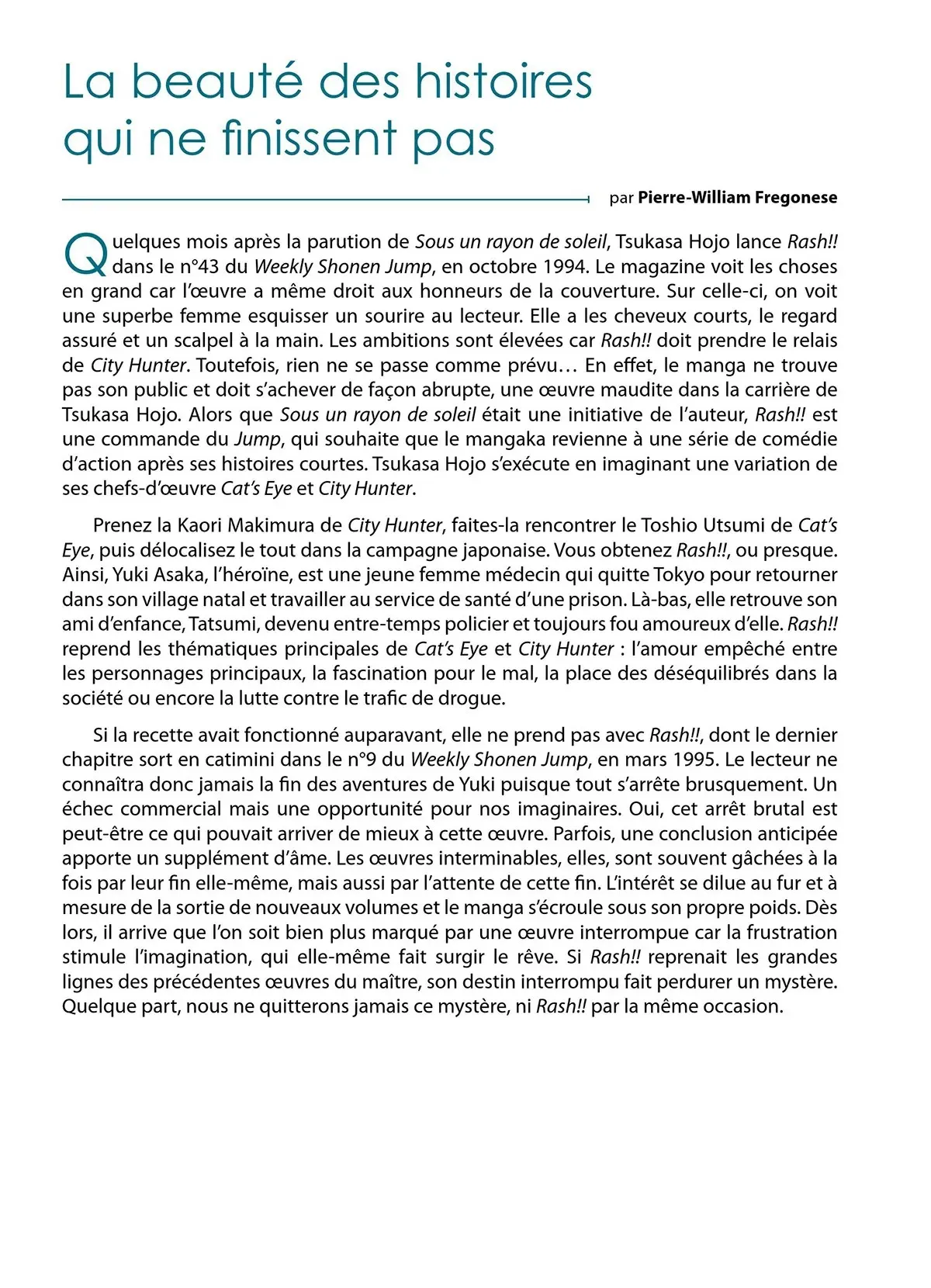 La beauté des histoires qui ne finissent pas

par Pierre-William Fregonese

Quelques mois après la parution de Sous un rayon de soleil, Tsukasa Hojo lance Rash!! dans le n°43 du Weekly Shonen Jump, en octobre 1994. Le magazine voit les choses en grand car l'œuvre a même droit aux honneurs de la couverture. Sur celle-ci, on voit une superbe femme esquisser un sourire au lecteur. Elle a les cheveux courts, le regard assuré et un scalpel à la main. Les ambitions sont élevées car Rash!! doit prendre le relais de City Hunter. Toutefois, rien ne se passe comme prévu… En effet, le manga ne trouve pas son public et doit s'achever de façon abrupte, une œuvre maudite dans la carrière de Tsukasa Hojo. Alors que Sous un rayon de soleil était une initiative de l'auteur, Rash!! est une commande du Jump, qui souhaite que le mangaka revienne à une série de comédie d'action après ses histoires courtes. Tsukasa Hojo s'exécute en imaginant une variation de ses chefs-d'œuvre Cat's Eye et City Hunter.

Prenez la Kaori Makimura de City Hunter, faites-la rencontrer le Toshio Utsumi de Cat's Eye, puis délocalisez le tout dans la campagne japonaise. Vous obtenez Rash!!, ou presque. Ainsi, Yuki Asaka, l'héroïne, est une jeune femme médecin qui quitte Tokyo pour retourner dans son village natal et travailler au service de santé d'une prison. Là-bas, elle retrouve son ami d'enfance, Tatsumi, devenu entre-temps policier et toujours fou amoureux d'elle. Rash!! reprend les thématiques principales de Cat's Eye et City Hunter : l'amour empêché entre les personnages principaux, la fascination pour le mal, la place des déséquilibrés dans la société ou encore la lutte contre le trafic de drogue.

Si la recette avait fonctionné auparavant, elle ne prend pas avec Rash!!, dont le dernier chapitre sort en catimini dans le n°9 du Weekly Shonen Jump, en mars 1995. Le lecteur ne connaîtra donc jamais la fin des aventures de Yuki puisque tout s'arrête brusquement. Un échec commercial mais une opportunité pour nos imaginaires. Oui, cet arrêt brutal est peut-être ce qui pouvait arriver de mieux à cette œuvre. Parfois, une conclusion anticipée apporte un supplément d'âme. Les œuvres interminables, elles, sont souvent gâchées à la fois par leur fin elle-même, mais aussi par l'attente de cette fin. L'intérêt se dilue au fur et à mesure de la sortie de nouveaux volumes et le manga s'écroule sous son propre poids. Dès lors, il arrive que l'on soit bien plus marqué par une œuvre interrompue car la frustration stimule l'imagination, qui elle-même fait surgir le rêve. Si Rash!! reprenait les grandes lignes des précédentes œuvres du maître, son destin interrompu fait perdurer un mystère. Quelque part, nous ne quitterons jamais ce mystère, ni Rash!! par la même occasion.